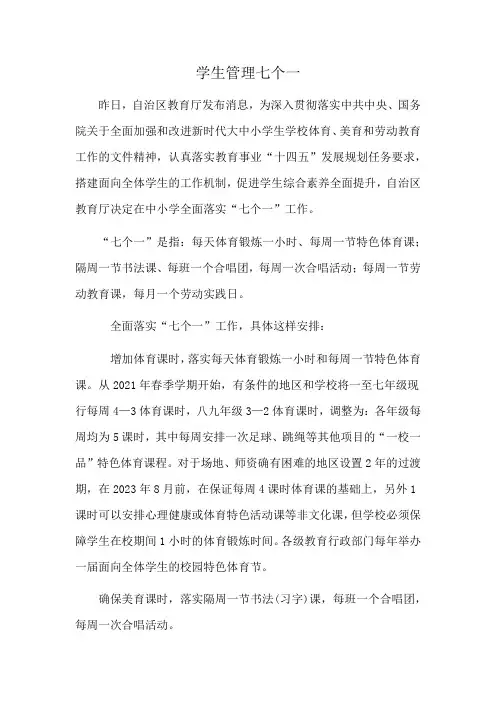 学生管理七个一

昨日，自治区教育厅发布消息，为深入贯彻落实中共中央、国务院关于全面加强和改进新时代大中小学生学校体育、美育和劳动教育工作的文件精神，认真落实教育事业“十四五”发展规划任务要求，搭建面向全体学生的工作机制，促进学生综合素养全面提升，自治区教育厅决定在中小学全面落实“七个一”工作。

“七个一”是指：每天体育锻炼一小时、每周一节特色体育课；隔周一节书法课、每班一个合唱团，每周一次合唱活动；每周一节劳动教育课，每月一个劳动实践日。

全面落实“七个一”工作，具体这样安排：

增加体育课时，落实每天体育锻炼一小时和每周一节特色体育课。从2021年春季学期开始，有条件的地区和学校将一至七年级现行每周4—3体育课时，八九年级3—2体育课时，调整为：各年级每周均为5课时，其中每周安排一次足球、跳绳等其他项目的“一校一品”特色体育课程。对于场地、师资确有困难的地区设置2年的过渡期，在2023年8月前，在保证每周4课时体育课的基础上，另外1课时可以安排心理健康或体育特色活动课等非文化课，但学校必须保障学生在校期间1小时的体育锻炼时间。各级教育行政部门每年举办一届面向全体学生的校园特色体育节。

确保美育课时，落实隔周一节书法（习字）课，每班一个合唱团，每周一次合唱活动。